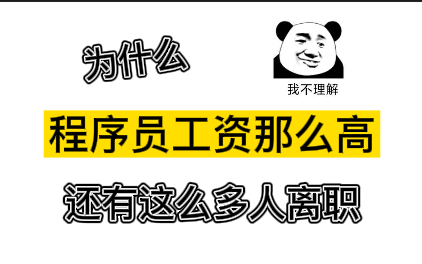 为什么

我不理解

程序员工资那么高

还有这么多人离职